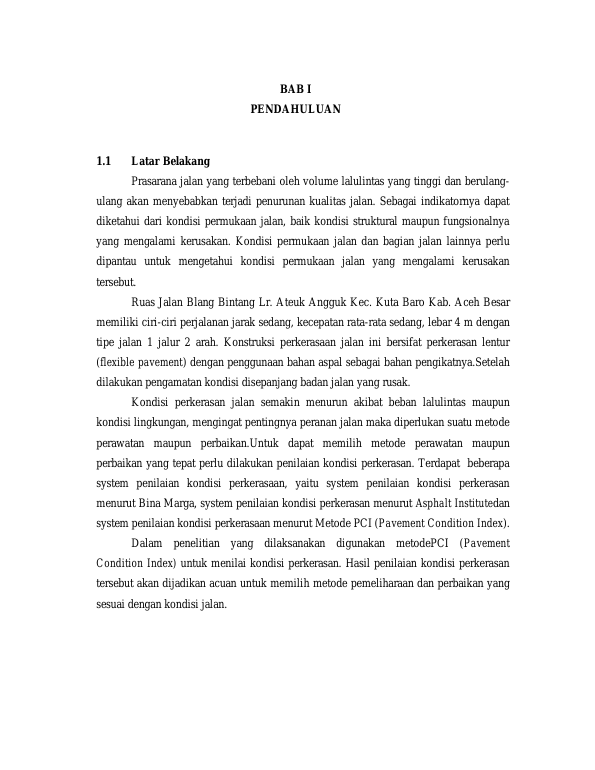 BAB I
PENDAHULUAN

1.1 Latar Belakang

Prasarana jalan yang terbebani oleh volume lalulintas yang tinggi dan berulang-ulang akan menyebabkan terjadi penurunan kualitas jalan. Sebagai indikatornya dapat diketahui dari kondisi permukaan jalan, baik kondisi struktural maupun fungsionalnya yang mengalami kerusakan. Kondisi permukaan jalan dan bagian jalan lainnya perlu dipantau untuk mengetahui kondisi permukaan jalan yang mengalami kerusakan tersebut.

Ruas Jalan Blang Bintang Lr. Ateuk Angguk Kec. Kuta Baro Kab. Aceh Besar memiliki ciri-ciri perjalanan jarak sedang, kecepatan rata-rata sedang, lebar 4 m dengan tipe jalan 1 jalur 2 arah. Konstruksi perkerasaan jalan ini bersifat perkerasan lentur (flexible pavement) dengan penggunaan bahan aspal sebagai bahan pengikatnya.Setelah dilakukan pengamatan kondisi disepanjang badan jalan yang rusak.

Kondisi perkerasan jalan semakin menurun akibat beban lalulintas maupun kondisi lingkungan, mengingat pentingnya peranan jalan maka diperlukan suatu metode perawatan maupun perbaikan.Untuk dapat memilih metode perawatan maupun perbaikan yang tepat perlu dilakukan penilaian kondisi perkerasan. Terdapat beberapa system penilaian kondisi perkerasaan, yaitu system penilaian kondisi perkerasan menurut Bina Marga, system penilaian kondisi perkerasan menurut Asphalt Institutedan system penilaian kondisi perkerasaan menurut Metode PCI (Pavement Condition Index).

Dalam penelitian yang dilaksanakan digunakan metodePCI (Pavement Condition Index) untuk menilai kondisi perkerasan. Hasil penilaian kondisi perkerasan tersebut akan dijadikan acuan untuk memilih metode pemeliharaan dan perbaikan yang sesuai dengan kondisi jalan.